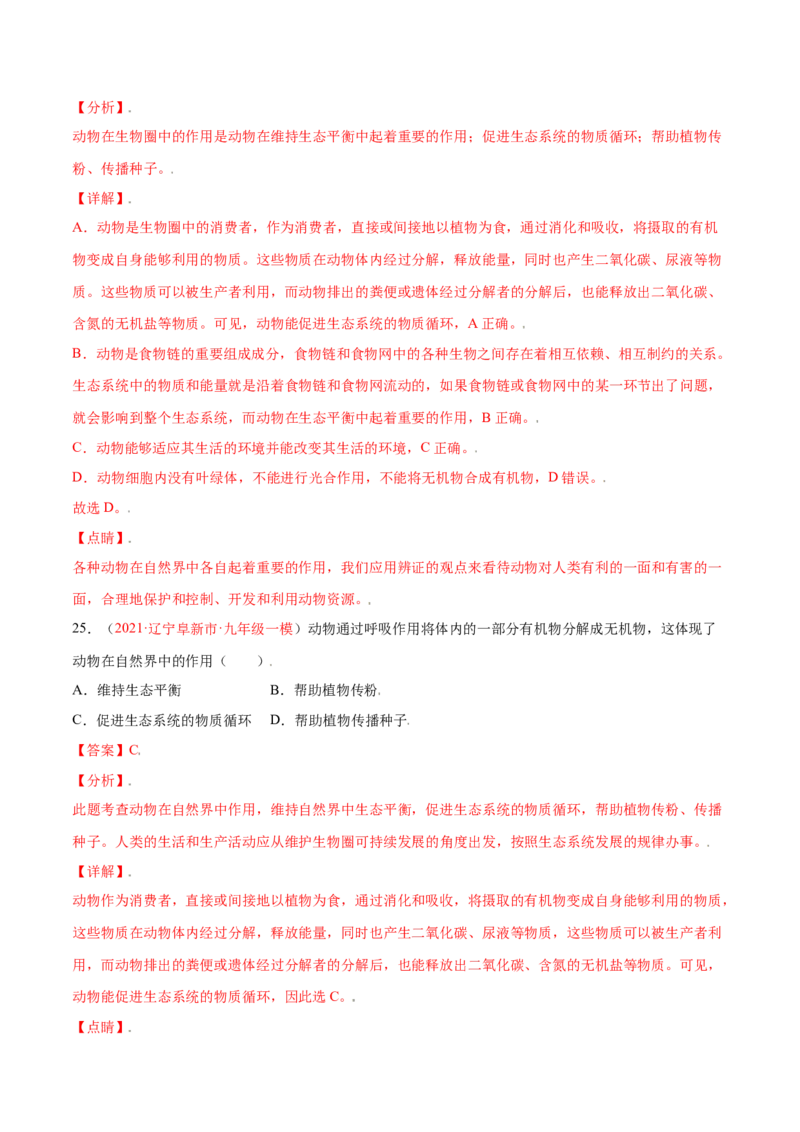 【分析】.
动物在生物圈中的作用是动物在维持生态平衡中起着重要的作用；促进生态系统的物质循环；帮助植物传粉、传播种子。.

【详解】.
A．动物是生物圈中的消费者，作为消费者，直接或间接地以植物为食，通过消化和吸收，将摄取的有机物变成自身能够利用的物质。这些物质在动物体内经过分解，释放能量，同时也产生二氧化碳、尿液等物质。这些物质可以被生产者利用，而动物排出的粪便或遗体经过分解者的分解后，也能释放出二氧化碳、含氮的无机盐等物质。可见，动物能促进生态系统的物质循环，A 正确。.

B．动物是食物链的重要组成成分，食物链和食物网中的各种生物之间存在着相互依赖、相互制约的关系。生态系统中的物质和能量就是沿着食物链和食物网流动的，如果食物链或食物网中的某一环节出了问题，就会影响到整个生态系统，而动物在生态平衡中起着重要的作用，B 正确。.

C．动物能够适应其生活的环境并能改变其生活的环境，C 正确。.

D．动物细胞内没有叶绿体，不能进行光合作用，不能将无机物合成有机物，D 错误。.

故选 D。.

【点睛】.
各种动物在自然界中各自起着重要的作用，我们应用辨证的观点来看待动物对人类有利的一面和有害的一面，合理地保护和控制、开发和利用动物资源。.

25．（2021·辽宁阜新市·九年级一模）动物通过呼吸作用将体内的一部分有机物分解成无机物，这体现了动物在自然界中的作用（　　）.

A．维持生态平衡　　B．帮助植物传粉.

C．促进生态系统的物质循环　D．帮助植物传播种子.

【答案】C.

【分析】.
此题考查动物在自然界中作用，维持自然界中生态平衡，促进生态系统的物质循环，帮助植物传粉、传播种子。人类的生活和生产活动应从维护生物圈可持续发展的角度出发，按照生态系统发展的规律办事。.

【详解】.
动物作为消费者，直接或间接地以植物为食，通过消化和吸收，将摄取的有机物变成自身能够利用的物质，这些物质在动物体内经过分解，释放能量，同时也产生二氧化碳、尿液等物质，这些物质可以被生产者利用，而动物排出的粪便或遗体经过分解者的分解后，也能释放出二氧化碳、含氮的无机盐等物质。可见，动物能促进生态系统的物质循环，因此选 C。.

【点睛】.